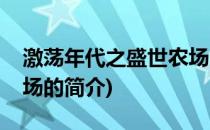 激荡年代之盛世农场

场的简介)